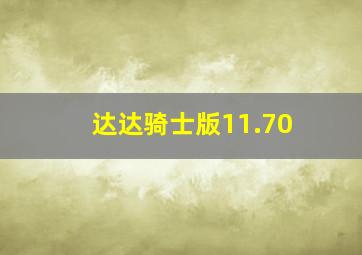 达达骑士版11.70